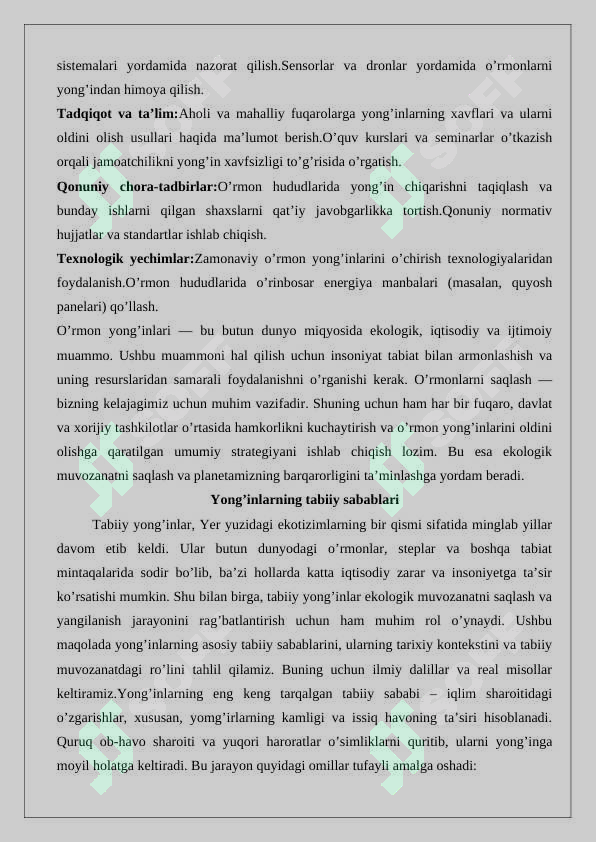 sistemalari yordamida nazorat qilish.Sensorlar va dronlar yordamida o’rmonlarni yong’indan himoya qilish.

**Tadqiqot va ta’lim:**Aholi va mahalliy fuqarolarga yong’inlarning xavflari va ularni oldini olish usullari haqida ma’lumot berish.O’quv kurslari va seminarlar o’tkazish orqali jamoatchilikni yong’in xavfsizligi to’g’risida o’rgatish.

**Qonuniy chora-tadbirlar:**O’rmon hududlarida yong’in chiqarishni taqiqlash va bunday ishlarni qilgan shaxslarni qat’iy javobgarlikka tortish.Qonuniy normativ hujjatlar va standartlar ishlab chiqish.

**Texnologik yechimlar:**Zamonaviy o’rmon yong’inlarini o’chirish texnologiyalaridan foydalanish.O’rmon hududlarida o’rinbosar energiya manbalari (masalan, quyosh panelari) qo’llash.

O’rmon yong’inlari — bu butun dunyo miqyosida ekologik, iqtisodiy va ijtimoiy muammo. Ushbu muammoni hal qilish uchun insoniyat tabiat bilan armonlashish va uning resurslaridan samarali foydalanishni o’rganishi kerak. O’rmonlarni saqlash — bizning kelajagimiz uchun muhim vazifadir. Shuning uchun ham har bir fuqaro, davlat va xorijiy tashkilotlar o’rtasida hamkorlikni kuchaytirish va o’rmon yong’inlarini oldini olishga qaratilgan umumiy strategiyani ishlab chiqish lozim. Bu esa ekologik muvozanatni saqlash va planetamizning barqarorligini ta’minlashga yordam beradi.

**Yong’inlarning tabiiy sabablari**

Tabiiy yong’inlar, Yer yuzidagi ekotizimlarning bir qismi sifatida minglab yillar davom etib keldi. Ular butun dunyodagi o’rmonlar, steplar va boshqa tabiat mintaqalarida sodir bo’lib, ba’zi hollarda katta iqtisodiy zarar va insoniyetga ta’sir ko’rsatishi mumkin. Shu bilan birga, tabiiy yong’inlar ekologik muvozanatni saqlash va yangilanish jarayonini rag’batlantirish uchun ham muhim rol o’ynaydi. Ushbu maqolada yong’inlarning asosiy tabiiy sabablarini, ularning tarixiy kontekstini va tabiiy muvozanatdagi ro’lini tahlil qilamiz. Buning uchun ilmiy dalillar va real misollar keltiramiz.Yong’inlarning eng keng tarqalgan tabiiy sababi – iqlim sharoitidagi o’zgarishlar, xususan, yomg’irlarning kamligi va issiq havoning ta’siri hisoblanadi. Quruq ob-havo sharoiti va yuqori haroratlar o’simliklarni quritib, ularni yong’inga moyil holatga keltiradi. Bu jarayon quyidagi omillar tufayli amalga oshadi: